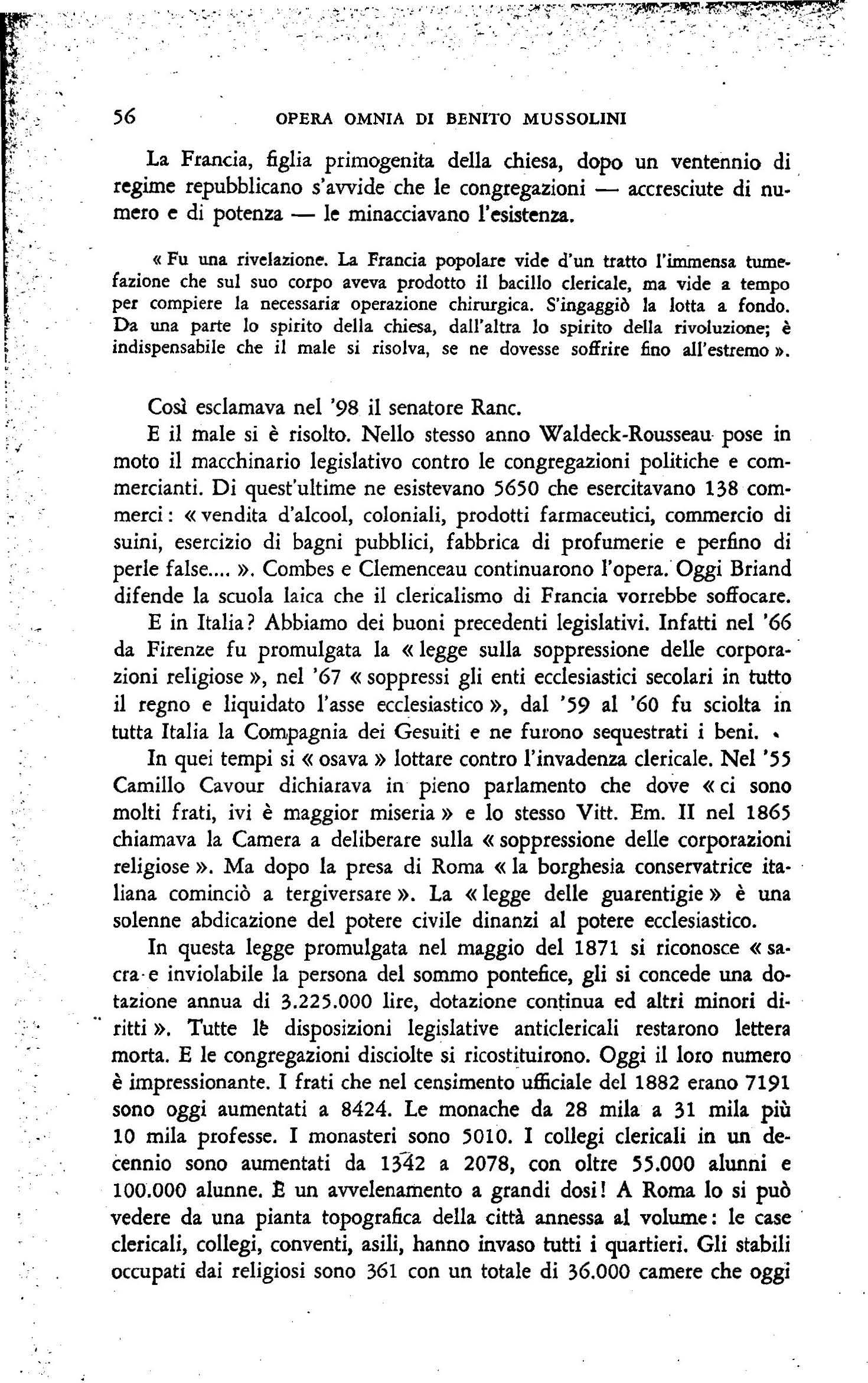 56 OPERA OMNIA DI BENITO MUSSOLINI

La Francia, figlia primogenita della chiesa, dopo un ventennio di regime repubblicano s'avvide che le congregazioni — accresciute di numero e di potenza — le minacciavano l'esistenza.

« Fu una rivelazione. La Francia popolare vide d'un tratto l'immensa tumefazione che sul suo corpo aveva prodotto il bacillo clericale, ma vide a tempo per compiere la necessaria operazione chirurgica. S'ingaggiò la lotta a fondo. Da una parte lo spirito della chiesa, dall'altra lo spirito della rivoluzione; è indispensabile che il male si risolva, se ne dovesse soffrire fino all'estremo ».

Così esclamava nel '98 il senatore Ranc.

E il male si è risolto. Nello stesso anno Waldeck-Rousseau pose in moto il macchinario legislativo contro le congregazioni politiche e commercianti. Di quest'ultime ne esistevano 5650 che esercitavano 138 commerci: « vendita d'alcool, coloniali, prodotti farmaceutici, commercio di suini, esercizio di bagni pubblici, fabbrica di profumerie e perfino di perle false.... ». Combes e Clemenceau continuarono l'opera. Oggi Briand difende la scuola laica che il clericalismo di Francia vorrebbe soffocare.

E in Italia? Abbiamo dei buoni precedenti legislativi. Infatti nel '66 da Firenze fu promulgata la « legge sulla soppressione delle corporazioni religiose », nel '67 « soppressi gli enti ecclesiastici secolari in tutto il regno e liquidato l'asse ecclesiastico », dal '59 al '60 fu sciolta in tutta Italia la Compagnia dei Gesuiti e ne furono sequestrati i beni.

In quei tempi si « osava » lottare contro l'invadenza clericale. Nel '55 Camillo Cavour dichiarava in pieno parlamento che dove « ci sono molti frati, ivi è maggior miseria » e lo stesso Vitt. Em. II nel 1865 chiamava la Camera a deliberare sulla « soppressione delle corporazioni religiose ». Ma dopo la presa di Roma « la borghesia conservatrice italiana cominciò a tergiversare ». La « legge delle guarentigie » è una solenne abdicazione del potere civile dinanzi al potere ecclesiastico.

In questa legge promulgata nel maggio del 1871 si riconosce « sacra e inviolabile la persona del sommo pontefice, gli si concede una dotazione annua di 3.225.000 lire, dotazione continua ed altri minori diritti ». Tutte le disposizioni legislative anticlericali restarono lettera morta. E le congregazioni disciolte si ricostituirono. Oggi il loro numero è impressionante. I frati che nel censimento ufficiale del 1882 erano 7191 sono oggi aumentati a 8424. Le monache da 28 mila a 31 mila più 10 mila professe. I monasteri sono 5010. I collegi clericali in un decennio sono aumentati da 1342 a 2078, con oltre 55.000 alunni e 100.000 alunne. È un avvelenamento a grandi dosi! A Roma lo si può vedere da una pianta topografica della città annessa al volume: le case clericali, collegi, conventi, asili, hanno invaso tutti i quartieri. Gli stabili occupati dai religiosi sono 361 con un totale di 36.000 camere che oggi